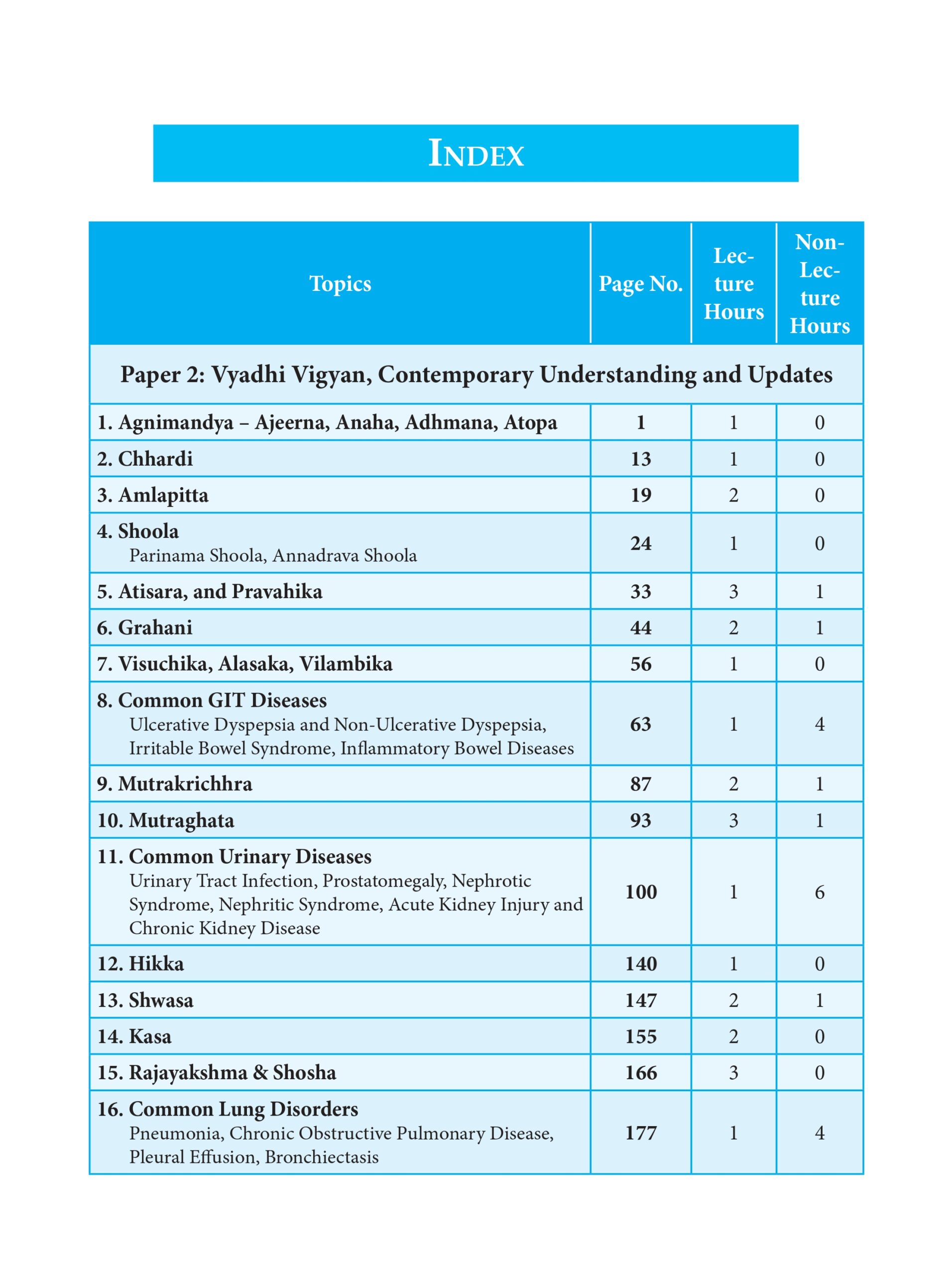 INDEX

| Topics | Page No. | Lecture Hours | Non-Lecture Hours |
|---|---|---|---|
| Paper 2: Vyadhi Vigyan, Contemporary Understanding and Updates | | | |
| 1. Agnimandya – Ajeerna, Anaha, Adhmana, Atopa | 1 | 1 | 0 |
| 2. Chhardi | 13 | 1 | 0 |
| 3. Amlapitta | 19 | 2 | 0 |
| 4. Shoola Parinama Shoola, Annadrava Shoola | 24 | 1 | 0 |
| 5. Atisara, and Pravahika | 33 | 3 | 1 |
| 6. Grahani | 44 | 2 | 1 |
| 7. Visuchika, Alasaka, Vilambika | 56 | 1 | 0 |
| 8. Common GIT Diseases Ulcerative Dyspepsia and Non-Ulcerative Dyspepsia, Irritable Bowel Syndrome, Inflammatory Bowel Diseases | 63 | 1 | 4 |
| 9. Mutrakrichhra | 87 | 2 | 1 |
| 10. Mutraghata | 93 | 3 | 1 |
| 11. Common Urinary Diseases Urinary Tract Infection, Prostatomegaly, Nephrotic Syndrome, Nephritic Syndrome, Acute Kidney Injury and Chronic Kidney Disease | 100 | 1 | 6 |
| 12. Hikka | 140 | 1 | 0 |
| 13. Shwasa | 147 | 2 | 1 |
| 14. Kasa | 155 | 2 | 0 |
| 15. Rajayakshma & Shosha | 166 | 3 | 0 |
| 16. Common Lung Disorders Pneumonia, Chronic Obstructive Pulmonary Disease, Pleural Effusion, Bronchiectasis | 177 | 1 | 4 |